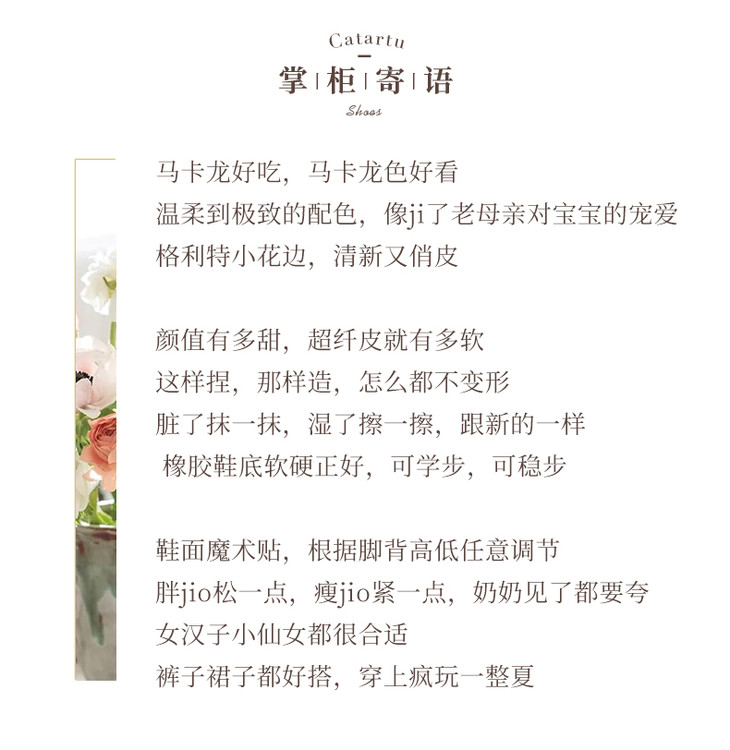 Catartu

掌 | 柜 | 寄 | 语

Shoes

马卡龙好吃，马卡龙色好看
温柔到极致的配色，像ji了老母亲对宝宝的宠爱
格利特小花边，清新又俏皮

颜值有多甜，超纤皮就有多软
这样捏，那样造，怎么都不变形
脏了抹一抹，湿了擦一擦，跟新的一样
橡胶鞋底软硬正好，可学步，可稳步

鞋面魔术贴，根据脚背高低任意调节
胖jio松一点，瘦jio紧一点，奶奶见了都要夸
女汉子小仙女都很合适
裤子裙子都好搭，穿上疯玩一整夏